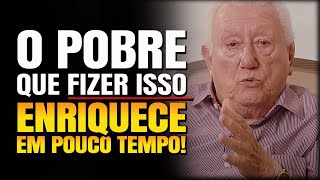 O POBRE
QUE FIZER ISSO
ENRIQUECE
EM POUCO TEMPO!